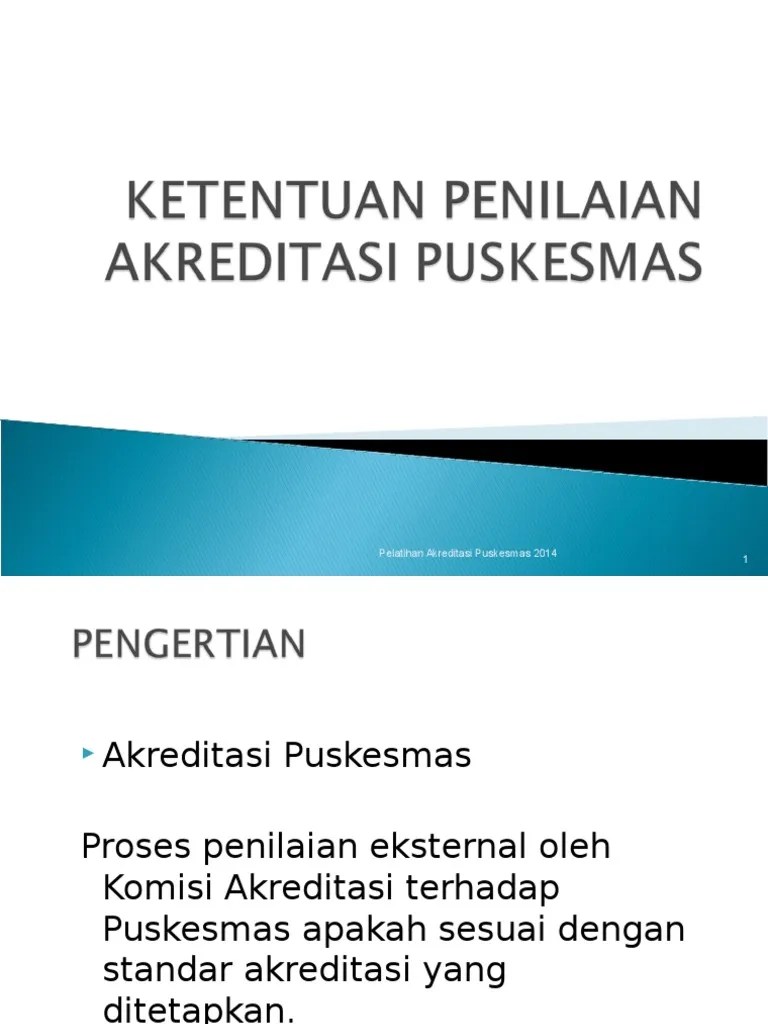 KETENTUAN PENILAIAN AKREDITASI PUSKESMAS

Pelatihan Akreditasi Puskesmas 2014

1

PENGERTIAN

Akreditasi Puskesmas

Proses penilaian eksternal oleh Komisi Akreditasi terhadap Puskesmas apakah sesuai dengan standar akreditasi yang ditetapkan.